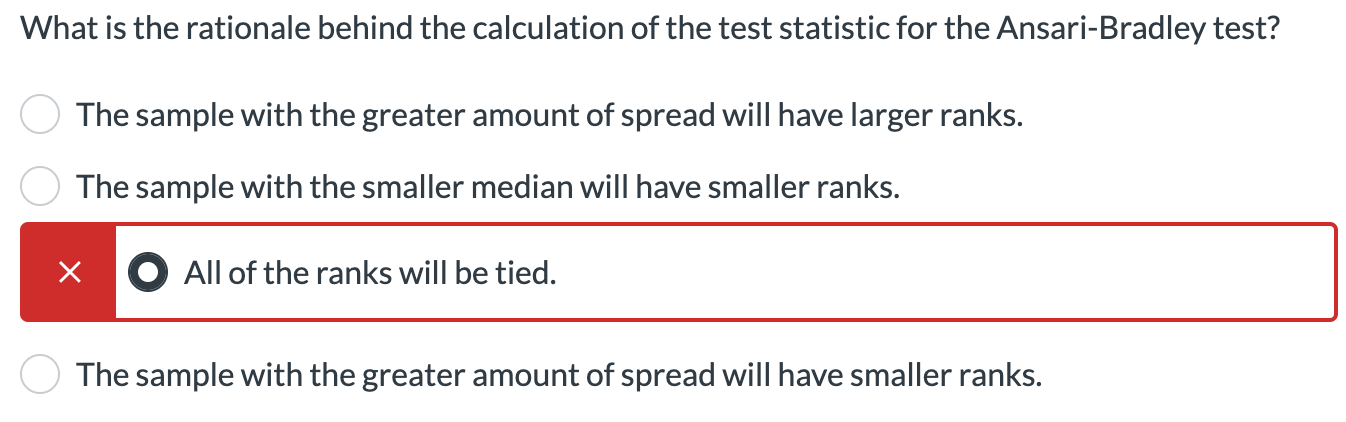 What is the rationale behind the calculation of the test statistic for the Ansari-Bradley test?

The sample with the greater amount of spread will have larger ranks.

The sample with the smaller median will have smaller ranks.

×

All of the ranks will be tied.

The sample with the greater amount of spread will have smaller ranks.